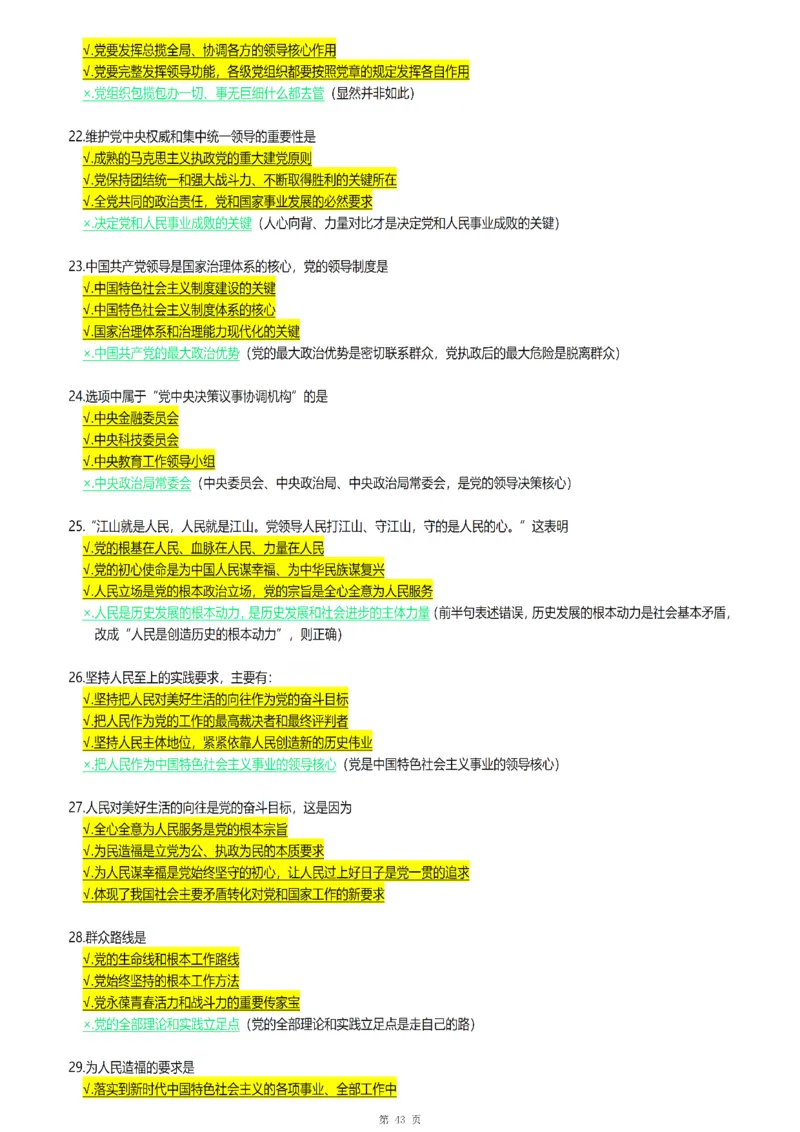 √.党要发挥总揽全局、协调各方的领导核心作用
√.党要完整发挥领导功能，各级党组织都要按照党章的规定发挥各自作用
×.党组织包揽包办一切、事无巨细什么都去管（显然并非如此）

22.维护党中央权威和集中统一领导的重要性是
√.成熟的马克思主义执政党的重大建党原则
√.党保持团结统一和强大战斗力、不断取得胜利的关键所在
√.全党共同的政治责任，党和国家事业发展的必然要求
×.决定党和人民事业成败的关键（人心向背、力量对比才是决定党和人民事业成败的关键）

23.中国共产党领导是国家治理体系的核心，党的领导制度是
√.中国特色社会主义制度建设的关键
√.中国特色社会主义制度体系的核心
√.国家治理体系和治理能力现代化的关键
×.中国共产党的最大政治优势（党的最大政治优势是密切联系群众，党执政后的最大危险是脱离群众）

24.选项中属于“党中央决策议事协调机构”的是
√.中央金融委员会
√.中央科技委员会
√.中央教育工作领导小组
×.中央政治局常委会（中央委员会、中央政治局、中央政治局常委会，是党的领导决策核心）

25.“江山就是人民，人民就是江山。党领导人民打江山、守江山，守的是人民的心。”这表明
√.党的根基在人民、血脉在人民、力量在人民
√.党的初心使命是为中国人民谋幸福、为中华民族谋复兴
√.人民立场是党的根本政治立场，党的宗旨是全心全意为人民服务
×.人民是历史发展的根本动力，是历史发展和社会进步的主体力量（前半句表述错误，历史发展的根本动力是社会基本矛盾，改成“人民是创造历史的根本动力”，则正确）

26.坚持人民至上的实践要求，主要有：
√.坚持把人民对美好生活的向往作为党的奋斗目标
√.把人民作为党的工作的最高裁决者和最终评判者
√.坚持人民主体地位，紧紧依靠人民创造新的历史伟业
×.把人民作为中国特色社会主义事业的领导核心（党是中国特色社会主义事业的领导核心）

27.人民对美好生活的向往是党的奋斗目标，这是因为
√.全心全意为人民服务是党的根本宗旨
√.为民造福是立党为公、执政为民的本质要求
√.为人民谋幸福是党始终坚守的初心，让人民过上好日子是党一贯的追求
√.体现了我国社会主要矛盾转化对党和国家工作的新要求

28.群众路线是
√.党的生命线和根本工作路线
√.党始终坚持的根本工作方法
√.党永葆青春活力和战斗力的重要传家宝
×.党的全部理论和实践立足点（党的全部理论和实践立足点是走自己的路）

29.为人民造福的要求是
√.落实到新时代中国特色社会主义的各项事业、全部工作中

第 43 页